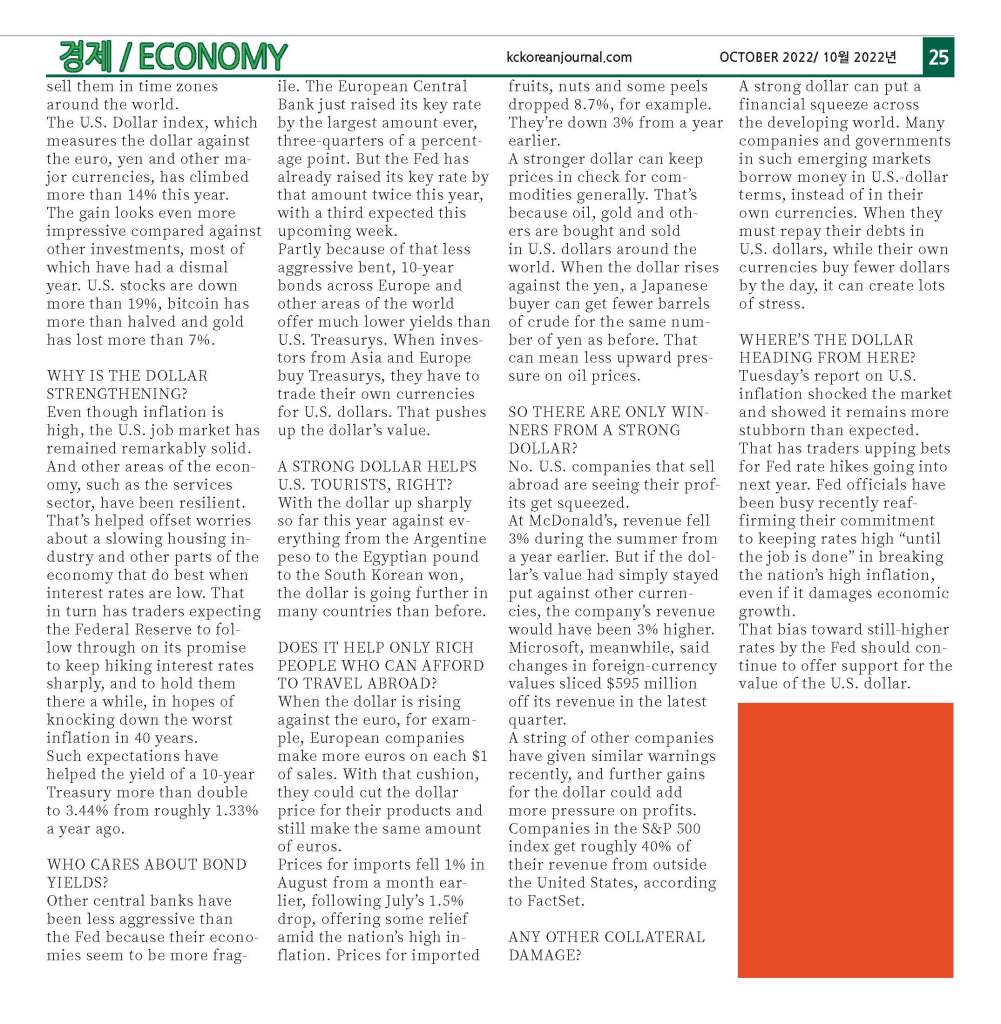 경제 / ECONOMY

kckoreanjournal.com

OCTOBER 2022/ 10월 2022년

25

sell them in time zones around the world.
The U.S. Dollar index, which measures the dollar against the euro, yen and other major currencies, has climbed more than 14% this year. The gain looks even more impressive compared against other investments, most of which have had a dismal year. U.S. stocks are down more than 19%, bitcoin has more than halved and gold has lost more than 7%.

WHY IS THE DOLLAR STRENGTHENING?
Even though inflation is high, the U.S. job market has remained remarkably solid. And other areas of the economy, such as the services sector, have been resilient. That's helped offset worries about a slowing housing industry and other parts of the economy that do best when interest rates are low. That in turn has traders expecting the Federal Reserve to follow through on its promise to keep hiking interest rates sharply, and to hold them there a while, in hopes of knocking down the worst inflation in 40 years.
Such expectations have helped the yield of a 10-year Treasury more than double to 3.44% from roughly 1.33% a year ago.

WHO CARES ABOUT BOND YIELDS?
Other central banks have been less aggressive than the Fed because their economies seem to be more fragile. The European Central Bank just raised its key rate by the largest amount ever, three-quarters of a percentage point. But the Fed has already raised its key rate by that amount twice this year, with a third expected this upcoming week.
Partly because of that less aggressive bent, 10-year bonds across Europe and other areas of the world offer much lower yields than U.S. Treasurys. When investors from Asia and Europe buy Treasurys, they have to trade their own currencies for U.S. dollars. That pushes up the dollar's value.

A STRONG DOLLAR HELPS U.S. TOURISTS, RIGHT?
With the dollar up sharply so far this year against everything from the Argentine peso to the Egyptian pound to the South Korean won, the dollar is going further in many countries than before.

DOES IT HELP ONLY RICH PEOPLE WHO CAN AFFORD TO TRAVEL ABROAD?
When the dollar is rising against the euro, for example, European companies make more euros on each $1 of sales. With that cushion, they could cut the dollar price for their products and still make the same amount of euros.
Prices for imports fell 1% in August from a month earlier, following July's 1.5% drop, offering some relief amid the nation's high inflation. Prices for imported fruits, nuts and some peels dropped 8.7%, for example. They're down 3% from a year earlier.
A stronger dollar can keep prices in check for commodities generally. That's because oil, gold and others are bought and sold in U.S. dollars around the world. When the dollar rises against the yen, a Japanese buyer can get fewer barrels of crude for the same number of yen as before. That can mean less upward pressure on oil prices.

SO THERE ARE ONLY WINNERS FROM A STRONG DOLLAR?
No. U.S. companies that sell abroad are seeing their profits get squeezed.
At McDonald's, revenue fell 3% during the summer from a year earlier. But if the dollar's value had simply stayed put against other currencies, the company's revenue would have been 3% higher. Microsoft, meanwhile, said changes in foreign-currency values sliced $595 million off its revenue in the latest quarter.
A string of other companies have given similar warnings recently, and further gains for the dollar could add more pressure on profits. Companies in the S&P 500 index get roughly 40% of their revenue from outside the United States, according to FactSet.

ANY OTHER COLLATERAL DAMAGE?
A strong dollar can put a financial squeeze across the developing world. Many companies and governments in such emerging markets borrow money in U.S.-dollar terms, instead of in their own currencies. When they must repay their debts in U.S. dollars, while their own currencies buy fewer dollars by the day, it can create lots of stress.

WHERE'S THE DOLLAR HEADING FROM HERE?
Tuesday's report on U.S. inflation shocked the market and showed it remains more stubborn than expected. That has traders upping bets for Fed rate hikes going into next year. Fed officials have been busy recently reaffirming their commitment to keeping rates high "until the job is done" in breaking the nation's high inflation, even if it damages economic growth.
That bias toward still-higher rates by the Fed should continue to offer support for the value of the U.S. dollar.